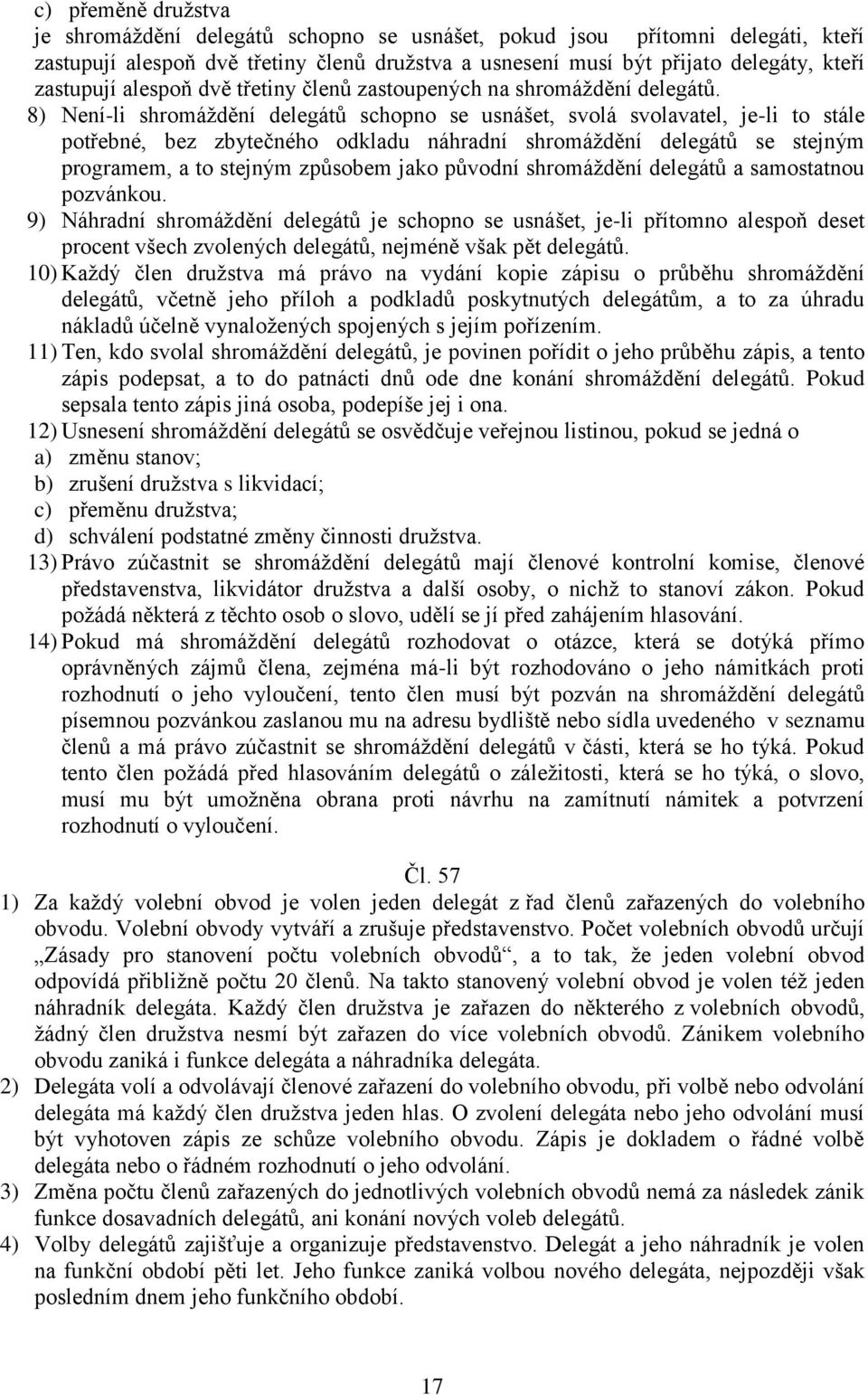 c) přeměně družstva
je shromáždění delegátů schopno se usnášet, pokud jsou přítomni delegáti, kteří zastupují alespoň dvě třetiny členů družstva a usnesení musí být přijato delegáty, kteří zastupují alespoň dvě třetiny členů zastoupených na shromáždění delegátů.

8) Není-li shromáždění delegátů schopno se usnášet, svolá svolavatel, je-li to stále potřebné, bez zbytečného odkladu náhradní shromáždění delegátů se stejným programem, a to stejným způsobem jako původní shromáždění delegátů a samostatnou pozvánkou.

9) Náhradní shromáždění delegátů je schopno se usnášet, je-li přítomno alespoň deset procent všech zvolených delegátů, nejméně však pět delegátů.

10) Každý člen družstva má právo na vydání kopie zápisu o průběhu shromáždění delegátů, včetně jeho příloh a podkladů poskytnutých delegátům, a to za úhradu nákladů účelně vynaložených spojených s jejím pořízením.

11) Ten, kdo svolal shromáždění delegátů, je povinen pořídit o jeho průběhu zápis, a tento zápis podepsat, a to do patnácti dnů ode dne konání shromáždění delegátů. Pokud sepsala tento zápis jiná osoba, podepíše jej i ona.

12) Usnesení shromáždění delegátů se osvědčuje veřejnou listinou, pokud se jedná o
a) změnu stanov;
b) zrušení družstva s likvidací;
c) přeměnu družstva;
d) schválení podstatné změny činnosti družstva.

13) Právo zúčastnit se shromáždění delegátů mají členové kontrolní komise, členové představenstva, likvidátor družstva a další osoby, o nichž to stanoví zákon. Pokud požádá některá z těchto osob o slovo, udělí se jí před zahájením hlasování.

14) Pokud má shromáždění delegátů rozhodovat o otázce, která se dotýká přímo oprávněných zájmů člena, zejména má-li být rozhodováno o jeho námitkách proti rozhodnutí o jeho vyloučení, tento člen musí být pozván na shromáždění delegátů písemnou pozvánkou zaslanou mu na adresu bydliště nebo sídla uvedeného v seznamu členů a má právo zúčastnit se shromáždění delegátů v části, která se ho týká. Pokud tento člen požádá před hlasováním delegátů o záležitosti, která se ho týká, o slovo, musí mu být umožněna obrana proti návrhu na zamítnutí námitek a potvrzení rozhodnutí o vyloučení.

Čl. 57

1) Za každý volební obvod je volen jeden delegát z řad členů zařazených do volebního obvodu. Volební obvody vytváří a zrušuje představenstvo. Počet volebních obvodů určují „Zásady pro stanovení počtu volebních obvodů“, a to tak, že jeden volební obvod odpovídá přibližně počtu 20 členů. Na takto stanovený volební obvod je volen též jeden náhradník delegáta. Každý člen družstva je zařazen do některého z volebních obvodů, žádný člen družstva nesmí být zařazen do více volebních obvodů. Zánikem volebního obvodu zaniká i funkce delegáta a náhradníka delegáta.

2) Delegáta volí a odvolávají členové zařazení do volebního obvodu, při volbě nebo odvolání delegáta má každý člen družstva jeden hlas. O zvolení delegáta nebo jeho odvolání musí být vyhotoven zápis ze schůze volebního obvodu. Zápis je dokladem o řádné volbě delegáta nebo o řádném rozhodnutí o jeho odvolání.

3) Změna počtu členů zařazených do jednotlivých volebních obvodů nemá za následek zánik funkce dosavadních delegátů, ani konání nových voleb delegátů.

4) Volby delegátů zajišťuje a organizuje představenstvo. Delegát a jeho náhradník je volen na funkční období pěti let. Jeho funkce zaniká volbou nového delegáta, nejpozději však posledním dnem jeho funkčního období.

17